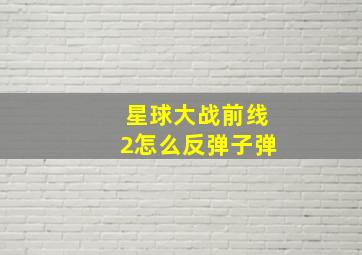 星球大战前线2怎么反弹子弹